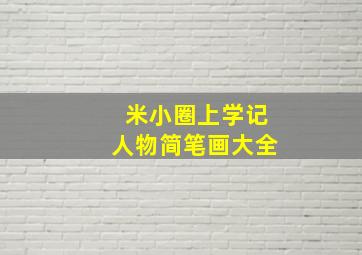 米小圈上学记
人物简笔画大全